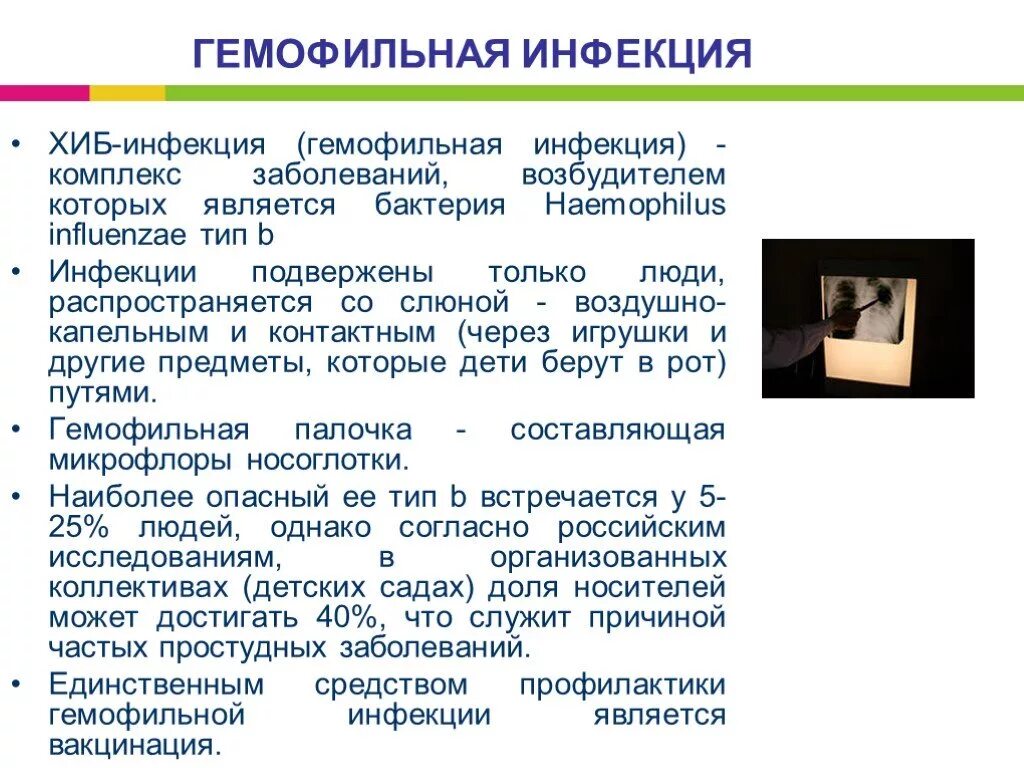 ГЕМОФИЛЬНАЯ ИНФЕКЦИЯ

• ХИБ-инфекция (гемофильная инфекция) - комплекс заболеваний, возбудителем которых является бактерия Haemophilus influenzae тип b

• Инфекции подвержены только люди, распространяется со слюной - воздушно-капельным и контактным (через игрушки и другие предметы, которые дети берут в рот) путями.

• Гемофильная палочка - составляющая микрофлоры носоглотки.

• Наиболее опасный ее тип b встречается у 5-25% людей, однако согласно российским исследованиям, в организованных коллективах (детских садах) доля носителей может достигать 40%, что служит причиной частых простудных заболеваний.

• Единственным средством профилактики гемофильной инфекции является вакцинация.